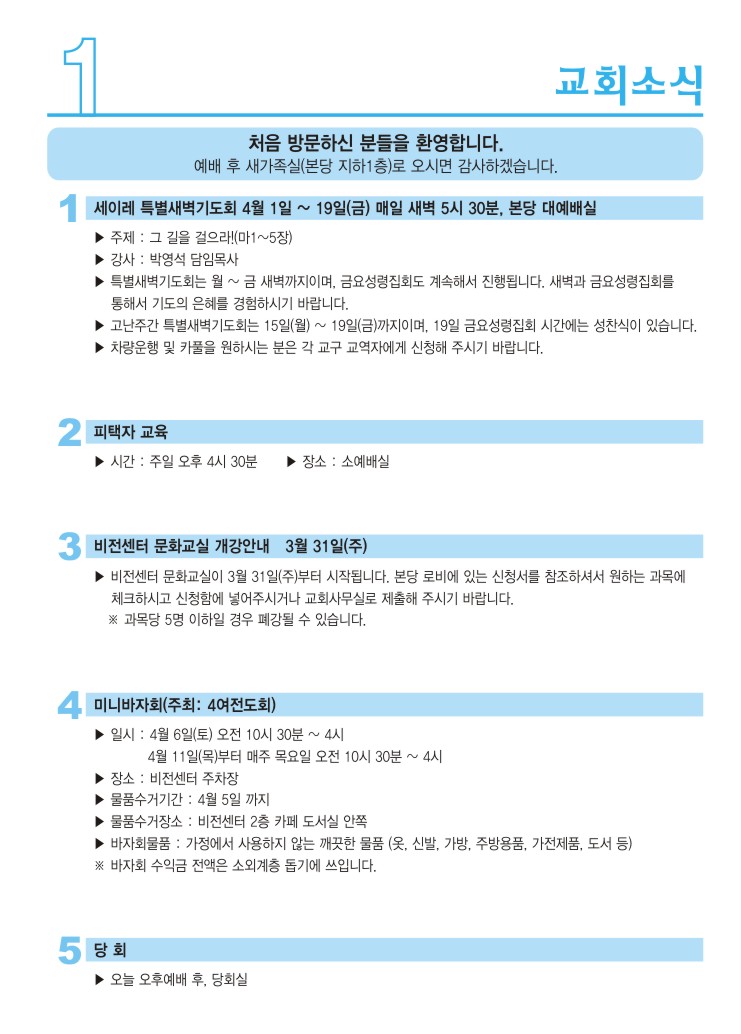 1

교회소식

처음 방문하신 분들을 환영합니다.
예배 후 새가족실(본당 지하1층)로 오시면 감사하겠습니다.

1 세이레 특별새벽기도회 4월 1일 ~ 19일(금) 매일 새벽 5시 30분, 본당 대예배실

▶ 주제 : 그 길을 걸으라!(마1~5장)
▶ 강사 : 박영석 담임목사
▶ 특별새벽기도회는 월 ~ 금 새벽까지이며, 금요성령집회도 계속해서 진행됩니다. 새벽과 금요성령집회를 통해서 기도의 은혜를 경험하시기 바랍니다.
▶ 고난주간 특별새벽기도회는 15일(월) ~ 19일(금)까지이며, 19일 금요성령집회 시간에는 성찬식이 있습니다.
▶ 차량운행 및 카풀을 원하시는 분은 각 교구 교역자에게 신청해 주시기 바랍니다.

2 피택자 교육

▶ 시간 : 주일 오후 4시 30분 ▶ 장소 : 소예배실

3 비전센터 문화교실 개강안내 3월 31일(주)

▶ 비전센터 문화교실이 3월 31일(주)부터 시작됩니다. 본당 로비에 있는 신청서를 참조하셔서 원하는 과목에 체크하시고 신청함에 넣어주시거나 교회사무실로 제출해 주시기 바랍니다.
※ 과목당 5명 이하일 경우 폐강될 수 있습니다.

4 미니바자회(주최: 4여전도회)

▶ 일시 : 4월 6일(토) 오전 10시 30분 ~ 4시
4월 11일(목)부터 매주 목요일 오전 10시 30분 ~ 4시
▶ 장소 : 비전센터 주차장
▶ 물품수거기간 : 4월 5일 까지
▶ 물품수거장소 : 비전센터 2층 카페 도서실 안쪽
▶ 바자회물품 : 가정에서 사용하지 않는 깨끗한 물품 (옷, 신발, 가방, 주방용품, 가전제품, 도서 등)
※ 바자회 수익금 전액은 소외계층 돕기에 쓰입니다.

5 당 회

▶ 오늘 오후예배 후, 당회실